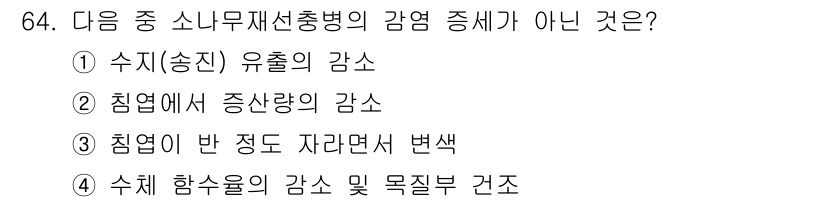 64. 다음 중 소나무재선충병의 감염 증세가 아닌 것은?

① 수지(송진) 유출의 감소

② 침엽에서 증산량의 감소

③ 침엽이 반 정도 자라면서 변색

④ 수체 함수율의 감소 및 목질부 건조